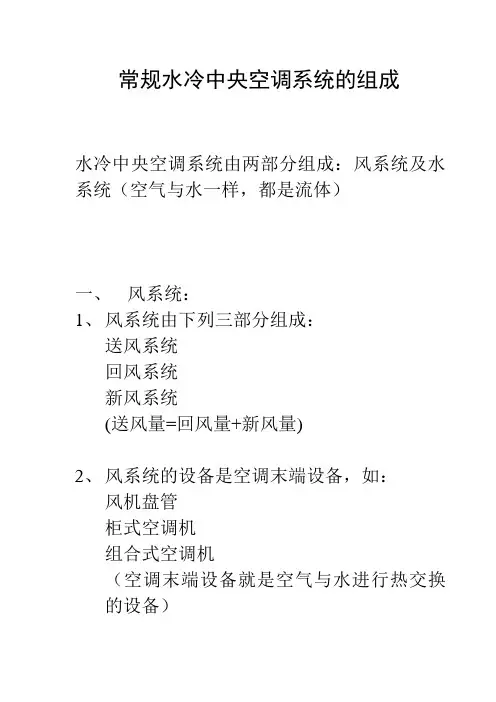 常规水冷中央空调系统的组成

水冷中央空调系统由两部分组成：风系统及水系统（空气与水一样，都是流体）

一、 风系统：

1、风系统由下列三部分组成：
送风系统
回风系统
新风系统
(送风量=回风量+新风量)

2、风系统的设备是空调末端设备，如：
风机盘管
柜式空调机
组合式空调机
（空调末端设备就是空气与水进行热交换的设备）